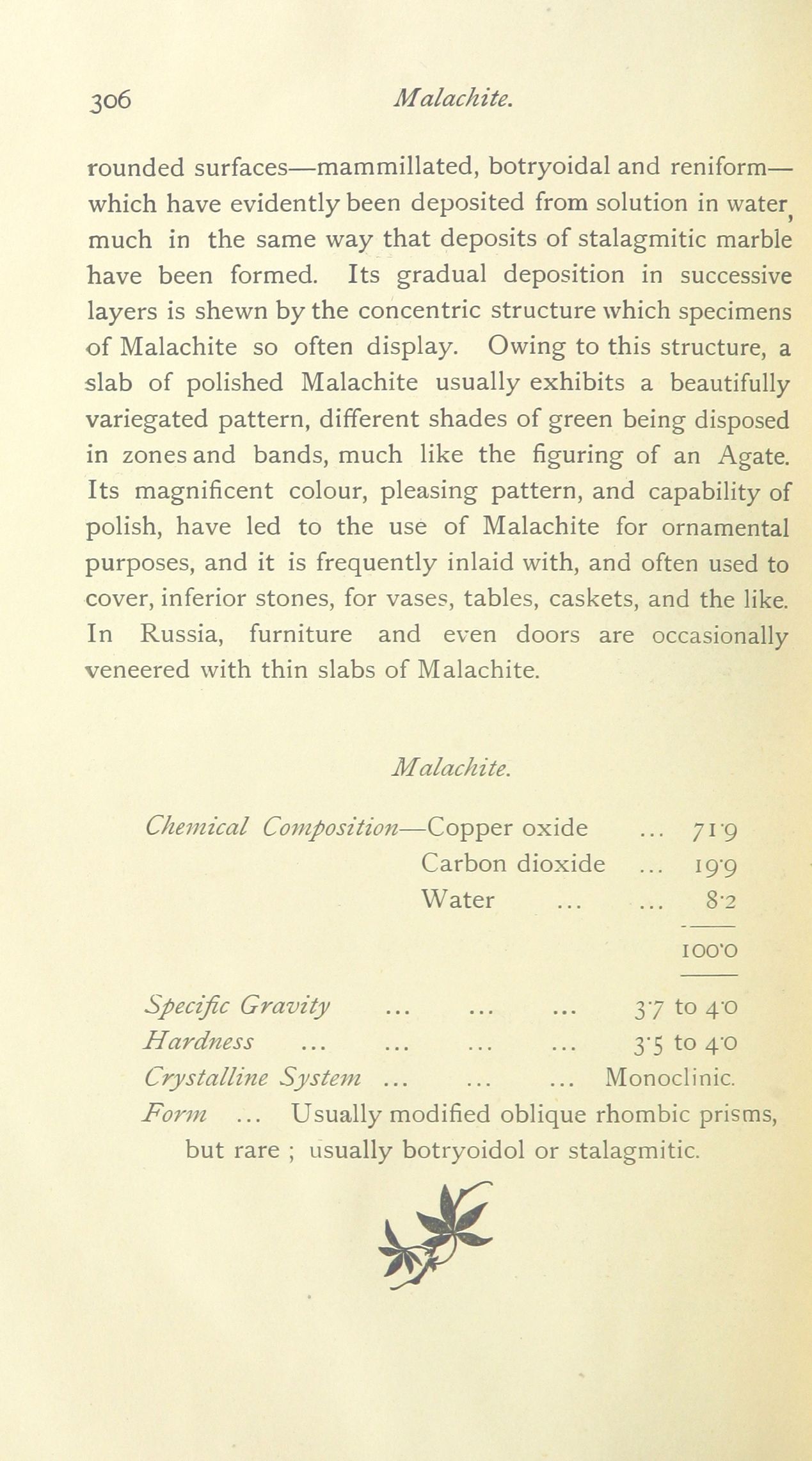 306 Malachite.

rounded surfaces—mammillated, botryoidal and reniform—which have evidently been deposited from solution in water, much in the same way that deposits of stalagmitic marble have been formed. Its gradual deposition in successive layers is shewn by the concentric structure which specimens of Malachite so often display. Owing to this structure, a slab of polished Malachite usually exhibits a beautifully variegated pattern, different shades of green being disposed in zones and bands, much like the figuring of an Agate. Its magnificent colour, pleasing pattern, and capability of polish, have led to the use of Malachite for ornamental purposes, and it is frequently inlaid with, and often used to cover, inferior stones, for vases, tables, caskets, and the like. In Russia, furniture and even doors are occasionally veneered with thin slabs of Malachite.

Malachite.

Chemical Composition—Copper oxide ... 71·9
Carbon dioxide ... 19·9
Water ... ... 8·2

100·0

Specific Gravity ... ... ... 3·7 to 4·0
Hardness ... ... ... ... 3·5 to 4·0
Crystalline System ... ... ... Monoclinic.
Form ... Usually modified oblique rhombic prisms, but rare ; usually botryoidol or stalagmitic.